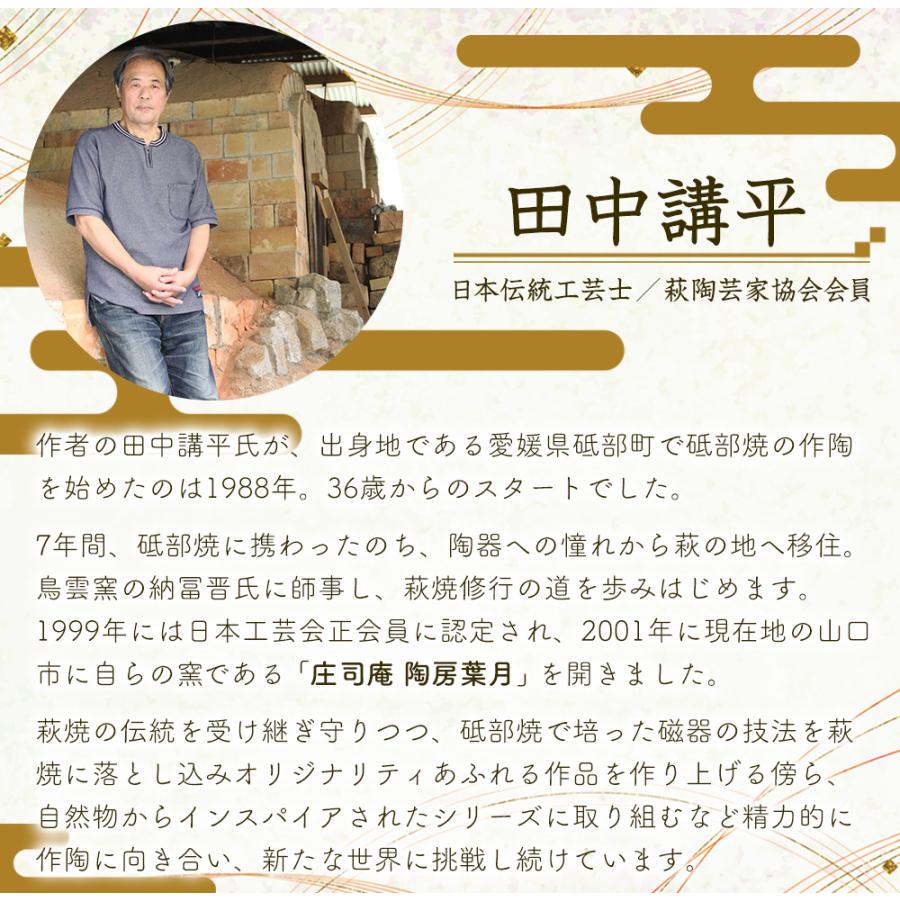 田中講平

日本伝統工芸士／萩陶芸家協会会員

作者の田中講平氏が、出身地である愛媛県砥部町で砥部焼の作陶を始めたのは1988年。36歳からのスタートでした。

7年間、砥部焼に携わったのち、陶器への憧れから萩の地へ移住。鳥雲窯の納冨晋氏に師事し、萩焼修行の道を歩みはじめます。1999年には日本工芸会正会員に認定され、2001年に現在地の山口市に自らの窯である「庄司庵 陶房葉月」を開きました。

萩焼の伝統を受け継ぎ守りつつ、砥部焼で培った磁器の技法を萩焼に落とし込みオリジナリティあふれる作品を作り上げる傍ら、自然物からインスパイアされたシリーズに取り組むなど精力的に作陶に向き合い、新たな世界に挑戦し続けています。